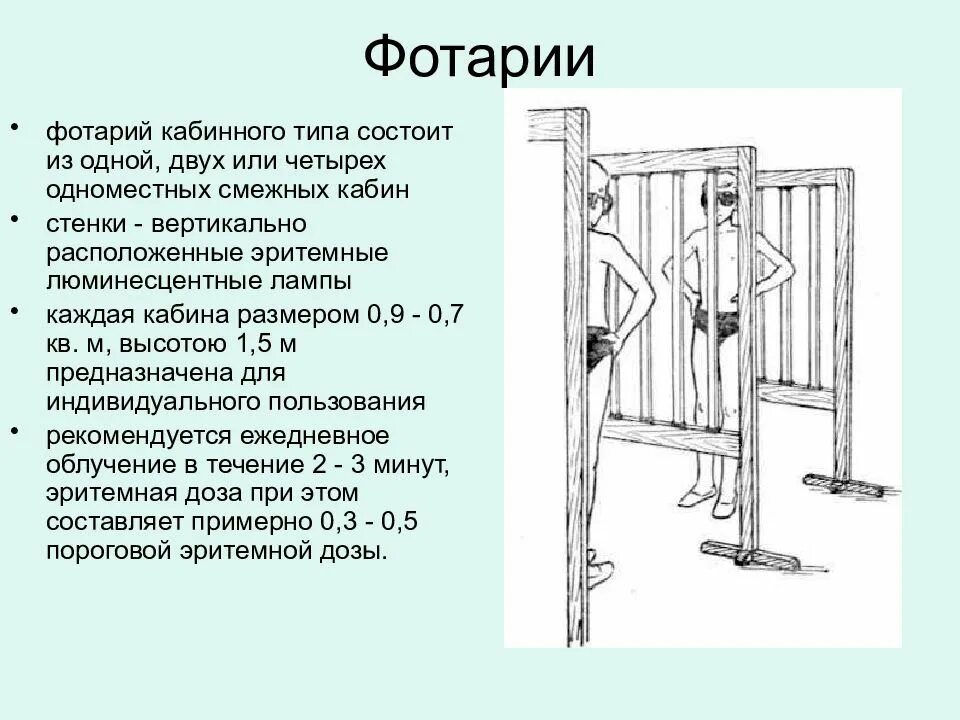 Фотарии

• фотарий кабинного типа состоит из одной, двух или четырех одноместных смежных кабин
• стенки - вертикально расположенные эритемные люминесцентные лампы
• каждая кабина размером 0,9 - 0,7 кв. м, высотою 1,5 м предназначена для индивидуального пользования
• рекомендуется ежедневное облучение в течение 2 - 3 минут, эритемная доза при этом составляет примерно 0,3 - 0,5 пороговой эритемной дозы.